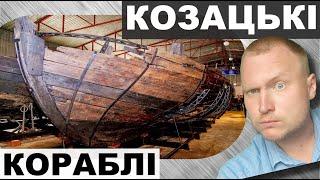 КОЗАЦЬКІ

КОРАБЛІ